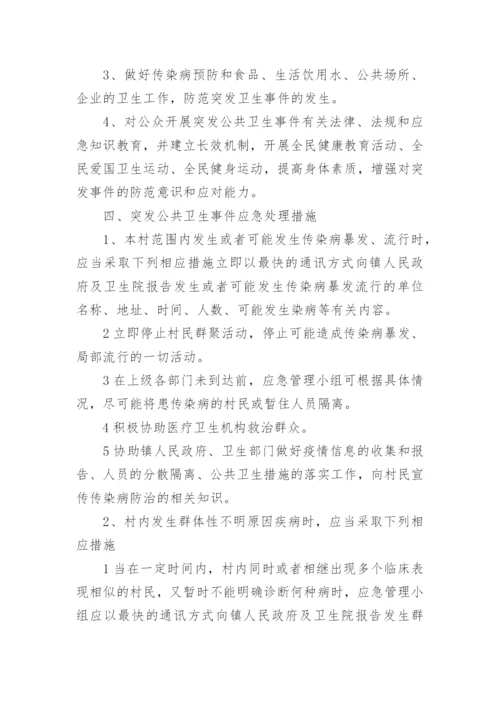 3、做好传染病预防和食品、生活饮用水、公共场所、企业的卫生工作，防范突发卫生事件的发生。

4、对公众开展突发公共卫生事件有关法律、法规和应急知识教育，并建立长效机制，开展全民健康教育活动、全民爱国卫生运动、全民健身运动，提高身体素质，增强对突发事件的防范意识和应对能力。

四、突发公共卫生事件应急处理措施

1、本村范围内发生或者可能发生传染病暴发、流行时，应当采取下列相应措施立即以最快的通讯方式向镇人民政府及卫生院报告发生或者可能发生传染病暴发流行的单位名称、地址、时间、人数、可能发生染病等有关内容。

2立即停止村民群聚活动，停止可能造成传染病暴发、局部流行的一切活动。

3在上级各部门未到达前，应急管理小组可根据具体情况，尽可能将患传染病的村民或暂住人员隔离。

4积极协助医疗卫生机构救治群众。

5协助镇人民政府、卫生部门做好疫情信息的收集和报告、人员的分散隔离、公共卫生措施的落实工作，向村民宣传传染病防治的相关知识。

2、村内发生群体性不明原因疾病时，应当采取下列相应措施

1当在一定时间内，村内同时或者相继出现多个临床表现相似的村民，又暂时不能明确诊断何种病时，应急管理小组应以最快的通讯方式向镇人民政府及卫生院报告发生群